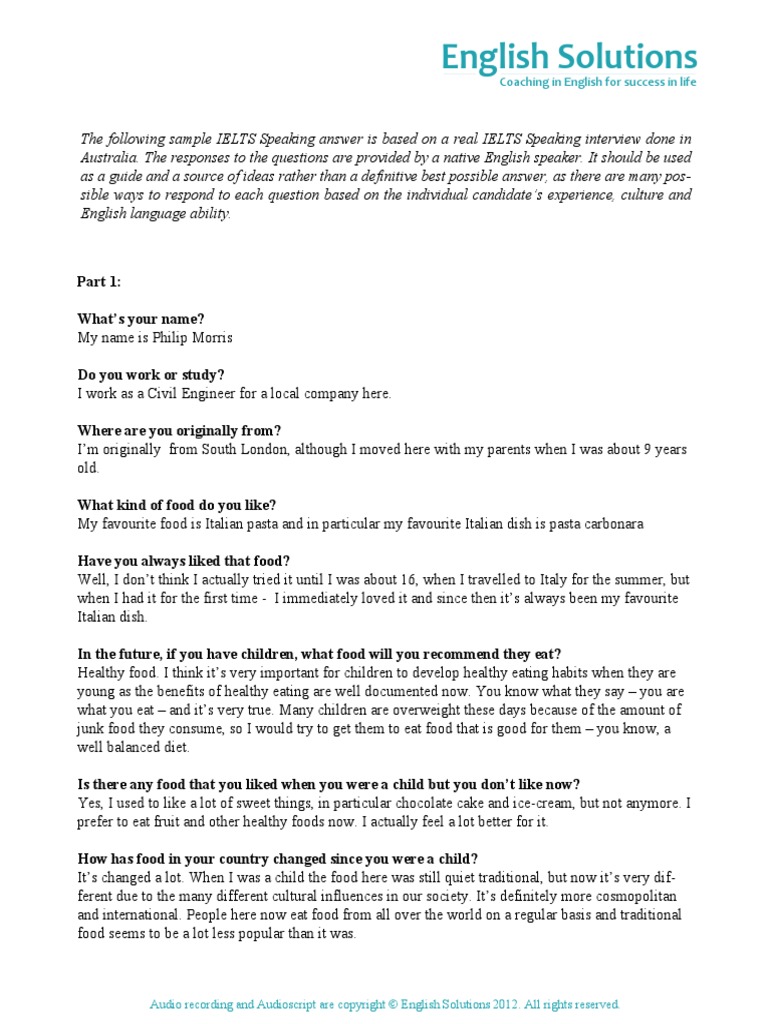 English Solutions
Coaching in English for success in life

The following sample IELTS Speaking answer is based on a real IELTS Speaking interview done in Australia. The responses to the questions are provided by a native English speaker. It should be used as a guide and a source of ideas rather than a definitive best possible answer, as there are many possible ways to respond to each question based on the individual candidate's experience, culture and English language ability.

Part 1:

What's your name?
My name is Philip Morris

Do you work or study?
I work as a Civil Engineer for a local company here.

Where are you originally from?
I'm originally from South London, although I moved here with my parents when I was about 9 years old.

What kind of food do you like?
My favourite food is Italian pasta and in particular my favourite Italian dish is pasta carbonara

Have you always liked that food?
Well, I don't think I actually tried it until I was about 16, when I travelled to Italy for the summer, but when I had it for the first time - I immediately loved it and since then it's always been my favourite Italian dish.

In the future, if you have children, what food will you recommend they eat?
Healthy food. I think it's very important for children to develop healthy eating habits when they are young as the benefits of healthy eating are well documented now. You know what they say – you are what you eat – and it's very true. Many children are overweight these days because of the amount of junk food they consume, so I would try to get them to eat food that is good for them – you know, a well balanced diet.

Is there any food that you liked when you were a child but you don't like now?
Yes, I used to like a lot of sweet things, in particular chocolate cake and ice-cream, but not anymore. I prefer to eat fruit and other healthy foods now. I actually feel a lot better for it.

How has food in your country changed since you were a child?
It's changed a lot. When I was a child the food here was still quiet traditional, but now it's very different due to the many different cultural influences in our society. It's definitely more cosmopolitan and international. People here now eat food from all over the world on a regular basis and traditional food seems to be a lot less popular than it was.

Audio recording and Audioscript are copyright © English Solutions 2012. All rights reserved.